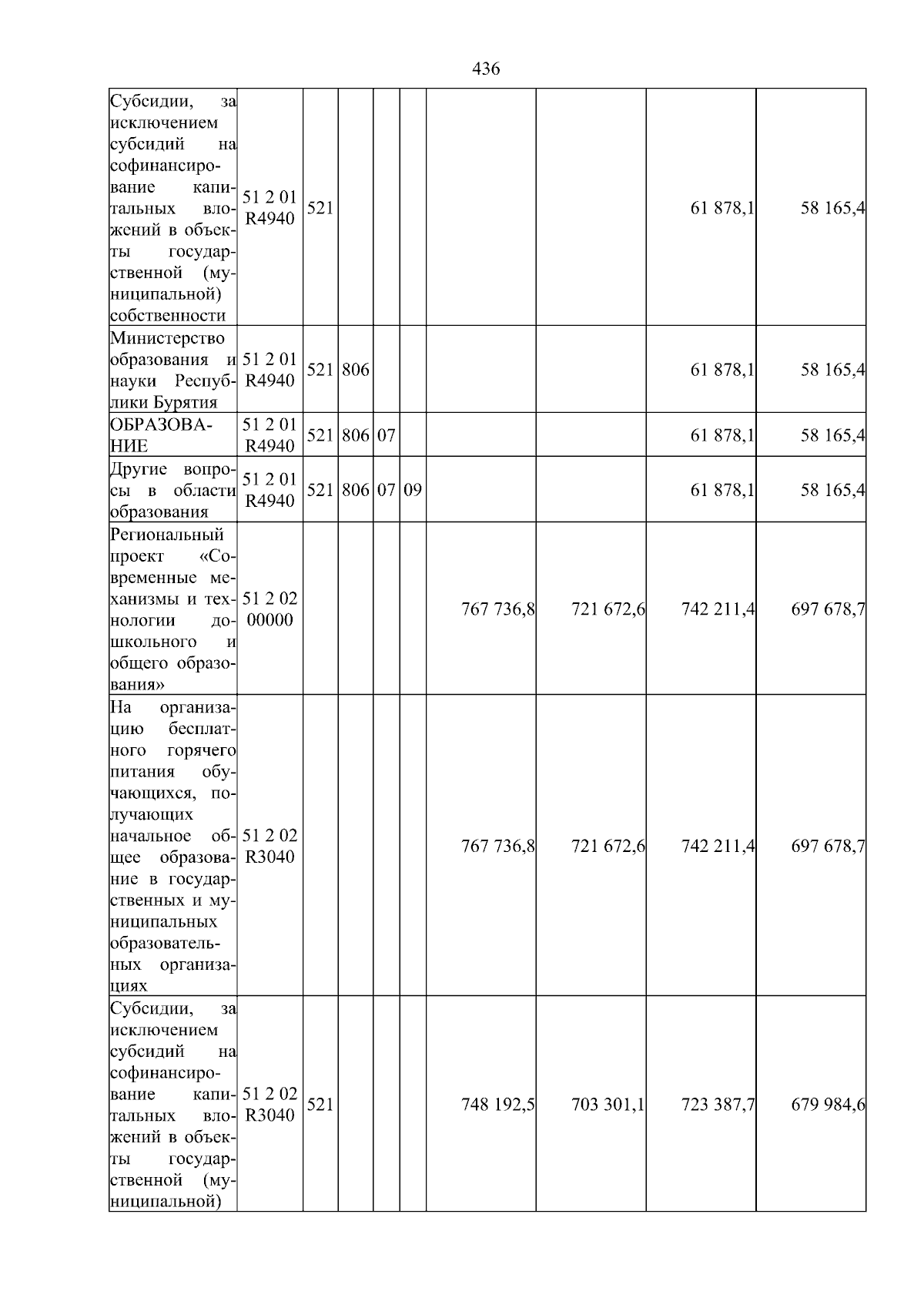 436

| | | | | | | | | | |
|---|---|---|---|---|---|---|---|---|---|
| Субсидии, за исключением субсидий на софинансирование капитальных вложений в объекты государственной (муниципальной) собственности | 51 2 01 R4940 | 521 | | | | | | 61 878,1 | 58 165,4 |
| Министерство образования и науки Республики Бурятия | 51 2 01 R4940 | 521 | 806 | | | | | 61 878,1 | 58 165,4 |
| ОБРАЗОВАНИЕ | 51 2 01 R4940 | 521 | 806 | 07 | | | | 61 878,1 | 58 165,4 |
| Другие вопросы в области образования | 51 2 01 R4940 | 521 | 806 | 07 | 09 | | | 61 878,1 | 58 165,4 |
| Региональный проект «Современные механизмы и технологии дошкольного и общего образования» | 51 2 02 00000 | | | | | 767 736,8 | 721 672,6 | 742 211,4 | 697 678,7 |
| На организацию бесплатного горячего питания обучающихся, получающих начальное общее образование в государственных и муниципальных образовательных организациях | 51 2 02 R3040 | | | | | 767 736,8 | 721 672,6 | 742 211,4 | 697 678,7 |
| Субсидии, за исключением субсидий на софинансирование капитальных вложений в объекты государственной (муниципальной) | 51 2 02 R3040 | 521 | | | | 748 192,5 | 703 301,1 | 723 387,7 | 679 984,6 |